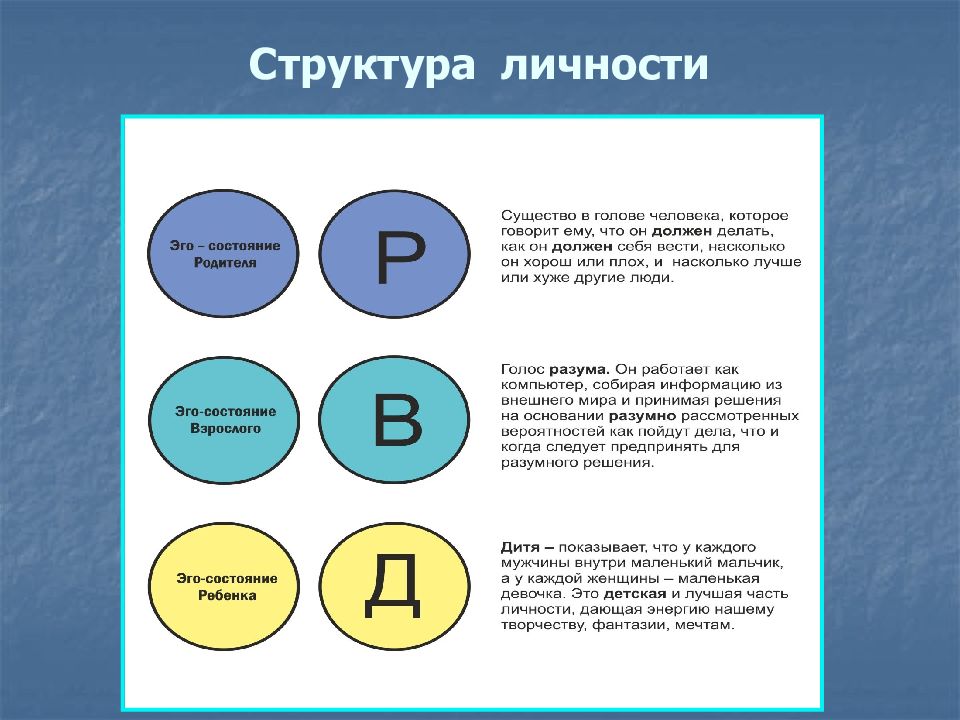 Структура личности

Эго – состояние Родителя

Р

Существо в голове человека, которое говорит ему, что он должен делать, как он должен себя вести, насколько он хорош или плох, и насколько лучше или хуже другие люди.

Эго-состояние Взрослого

В

Голос разума. Он работает как компьютер, собирая информацию из внешнего мира и принимая решения на основании разумно рассмотренных вероятностей как пойдут дела, что и когда следует предпринять для разумного решения.

Эго-состояние Ребенка

Д

Дитя – показывает, что у каждого мужчины внутри маленький мальчик, а у каждой женщины – маленькая девочка. Это детская и лучшая часть личности, дающая энергию нашему творчеству, фантазии, мечтам.